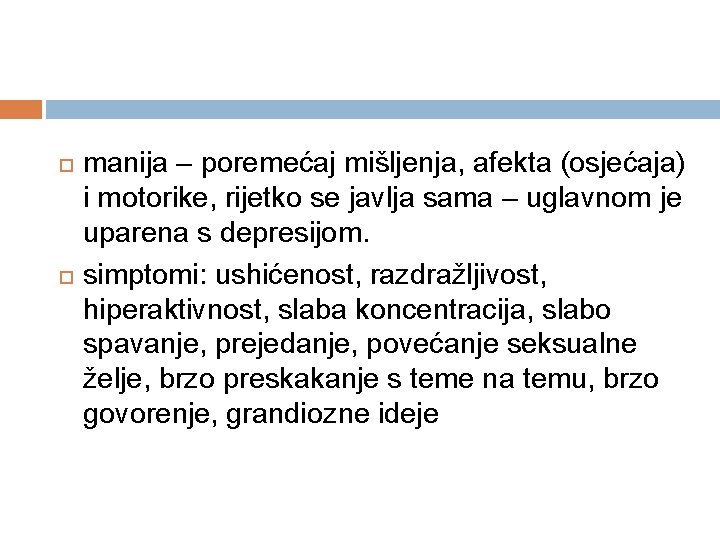 manija – poremećaj mišljenja, afekta (osjećaja) i motorike, rijetko se javlja sama – uglavnom je uparena s depresijom.

simptomi: ushićenost, razdražljivost, hiperaktivnost, slaba koncentracija, slabo spavanje, prejedanje, povećanje seksualne želje, brzo preskakanje s teme na temu, brzo govorenje, grandiozne ideje